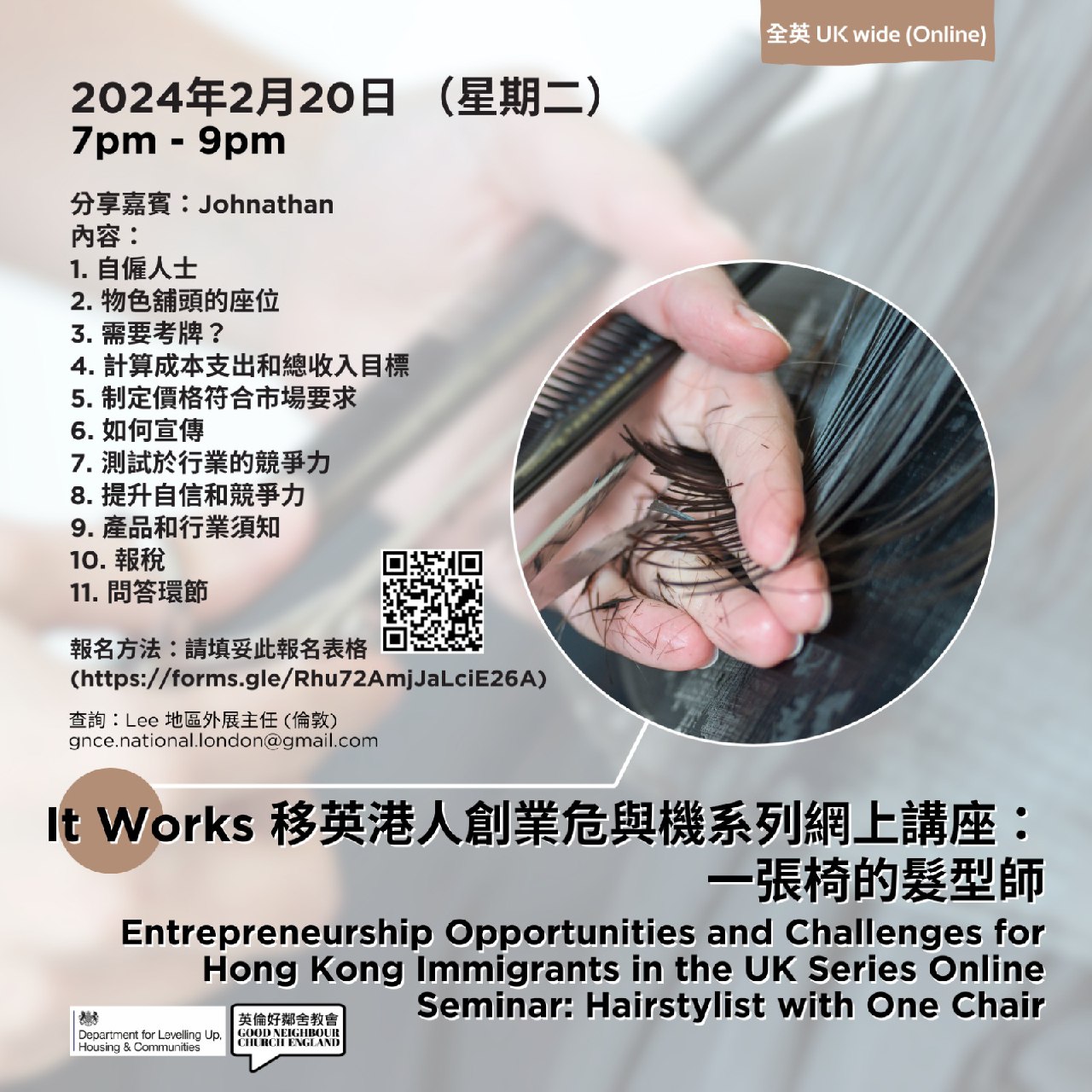 全英 UK wide (Online)

2024年2月20日 （星期二）
7pm - 9pm

分享嘉賓：Johnathan
內容：
1. 自僱人士
2. 物色舖頭的座位
3. 需要考牌？
4. 計算成本支出和總收入目標
5. 制定價格符合市場要求
6. 如何宣傳
7. 測試於行業的競爭力
8. 提升自信和競爭力
9. 產品和行業須知
10. 報稅
11. 問答環節

報名方法：請填妥此報名表格
(https://forms.gle/Rhu72AmjJaLciE26A)

查詢：Lee 地區外展主任 (倫敦)
gnce.national.london@gmail.com

It Works 移英港人創業危與機系列網上講座：
一張椅的髮型師

Entrepreneurship Opportunities and Challenges for Hong Kong Immigrants in the UK Series Online Seminar: Hairstylist with One Chair

Department for Levelling Up, Housing & Communities

英倫好鄰舍教會
GOOD NEIGHBOUR CHURCH ENGLAND